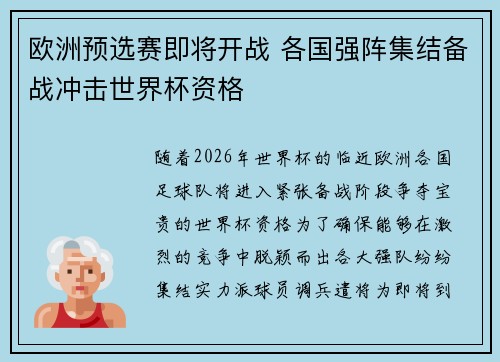 欧洲预选赛即将开战 各国强阵集结备战冲击世界杯资格

随着2026年世界杯的临近欧洲各国足球队将进入紧张备战阶段争夺宝贵的世界杯资格为了确保能够在激烈的竞争中脱颖而出各大强队纷纷集结实力派球员调兵遣将为即将到